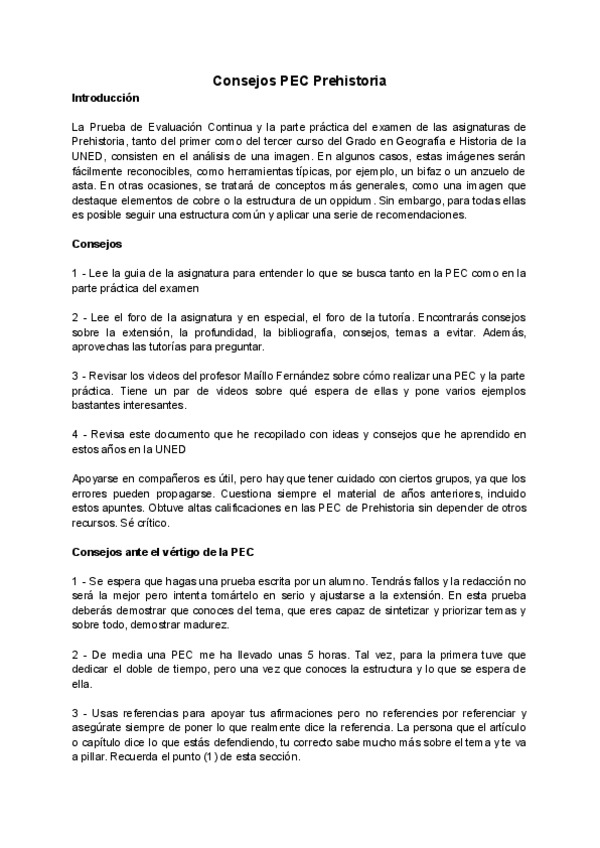 Consejos PEC Prehistoria

Introducción

La Prueba de Evaluación Continua y la parte práctica del examen de las asignaturas de Prehistoria, tanto del primer como del tercer curso del Grado en Geografía e Historia de la UNED, consisten en el análisis de una imagen. En algunos casos, estas imágenes serán fácilmente reconocibles, como herramientas típicas, por ejemplo, un bifaz o un anzuelo de asta. En otras ocasiones, se tratará de conceptos más generales, como una imagen que destaque elementos de cobre o la estructura de un oppidum. Sin embargo, para todas ellas es posible seguir una estructura común y aplicar una serie de recomendaciones.

Consejos

1 - Lee la guia de la asignatura para entender lo que se busca tanto en la PEC como en la parte práctica del examen

2 - Lee el foro de la asignatura y en especial, el foro de la tutoría. Encontrarás consejos sobre la extensión, la profundidad, la bibliografía, consejos, temas a evitar. Además, aprovechas las tutorías para preguntar.

3 - Revisar los videos del profesor Maíllo Fernández sobre cómo realizar una PEC y la parte práctica. Tiene un par de videos sobre qué espera de ellas y pone varios ejemplos bastantes interesantes.

4 - Revisa este documento que he recopilado con ideas y consejos que he aprendido en estos años en la UNED

Apoyarse en compañeros es útil, pero hay que tener cuidado con ciertos grupos, ya que los errores pueden propagarse. Cuestiona siempre el material de años anteriores, incluido estos apuntes. Obtuve altas calificaciones en las PEC de Prehistoria sin depender de otros recursos. Sé crítico.

Consejos ante el vértigo de la PEC

1 - Se espera que hagas una prueba escrita por un alumno. Tendrás fallos y la redacción no será la mejor pero intenta tomártelo en serio y ajustarse a la extensión. En esta prueba deberás demostrar que conoces del tema, que eres capaz de sintetizar y priorizar temas y sobre todo, demostrar madurez.

2 - De media una PEC me ha llevado unas 5 horas. Tal vez, para la primera tuve que dedicar el doble de tiempo, pero una vez que conoces la estructura y lo que se espera de ella.

3 - Usas referencias para apoyar tus afirmaciones pero no referencies por referenciar y asegúrate siempre de poner lo que realmente dice la referencia. La persona que el artículo o capítulo dice lo que estás defendiendo, tu correcto sabe mucho más sobre el tema y te va a pillar. Recuerda el punto (1) de esta sección.